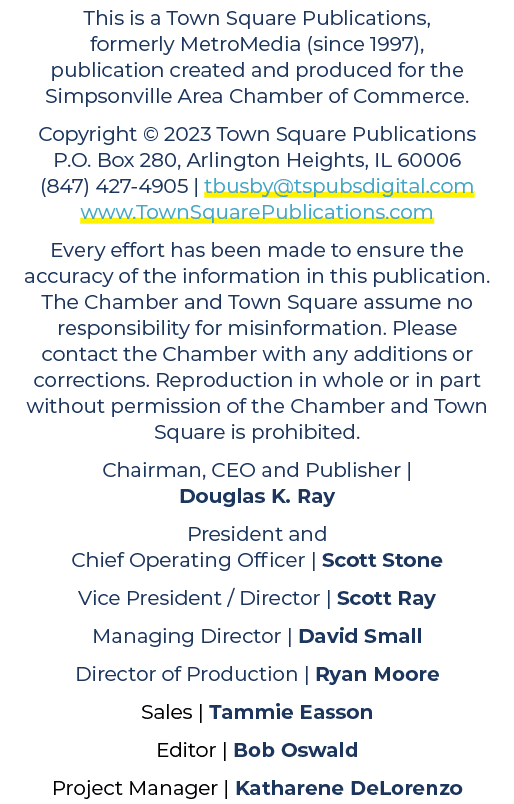 This is a Town Square Publications, formerly MetroMedia (since 1997), publication created and produced for the Simpsonville Area Chamber of Commerce.

Copyright © 2023 Town Square Publications
P.O. Box 280, Arlington Heights, IL 60006
(847) 427-4905 | tbusby@tspubsdigital.com
www.TownSquarePublications.com

Every effort has been made to ensure the accuracy of the information in this publication. The Chamber and Town Square assume no responsibility for misinformation. Please contact the Chamber with any additions or corrections. Reproduction in whole or in part without permission of the Chamber and Town Square is prohibited.

Chairman, CEO and Publisher | Douglas K. Ray

President and Chief Operating Officer | Scott Stone

Vice President / Director | Scott Ray

Managing Director | David Small

Director of Production | Ryan Moore

Sales | Tammie Easson

Editor | Bob Oswald

Project Manager | Katharene DeLorenzo